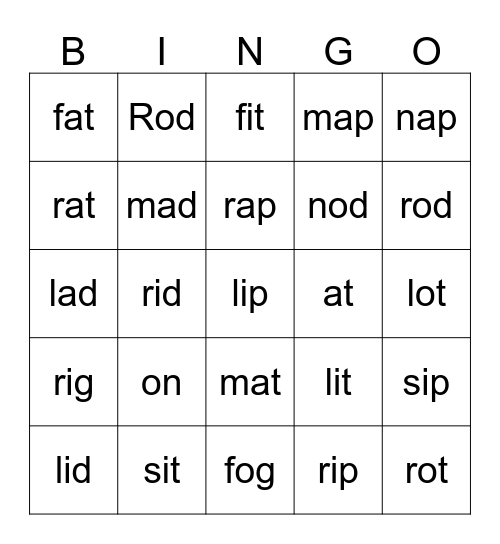 | B | I | N | G | O |
|---|---|---|---|---|
| fat | Rod | fit | map | nap |
| rat | mad | rap | nod | rod |
| lad | rid | lip | at | lot |
| rig | on | mat | lit | sip |
| lid | sit | fog | rip | rot |